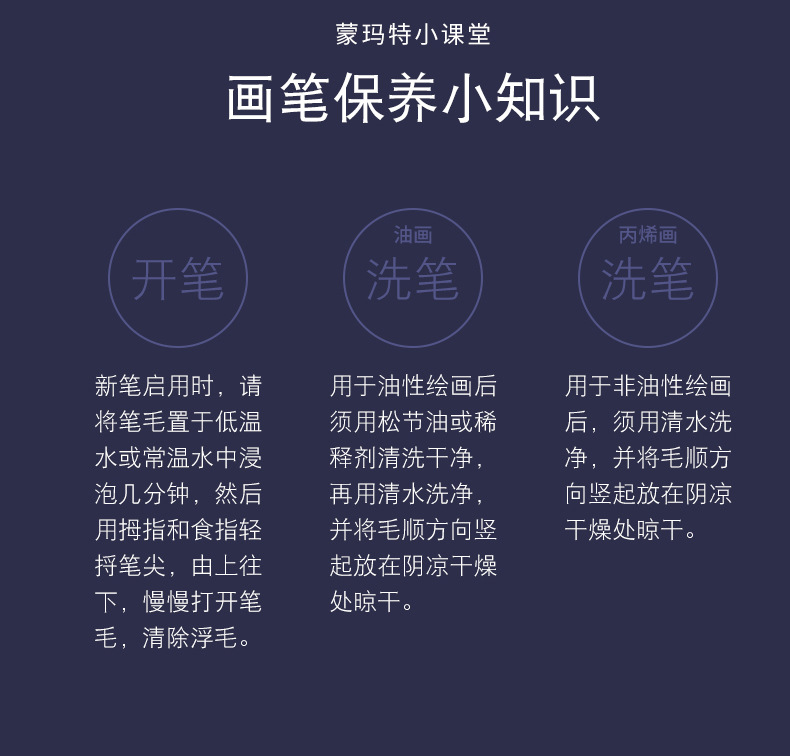 蒙玛特小课堂

画笔保养小知识

开笔

新笔启用时，请将笔毛置于低温水或常温水中浸泡几分钟，然后用拇指和食指轻捋笔尖，由上往下，慢慢打开笔毛，清除浮毛。

油画
洗笔

用于油性绘画后须用松节油或稀释剂清洗干净，再用清水洗净，并将毛顺方向竖起放在阴凉干燥处晾干。

丙烯画
洗笔

用于非油性绘画后，须用清水洗净，并将毛顺方向竖起放在阴凉干燥处晾干。